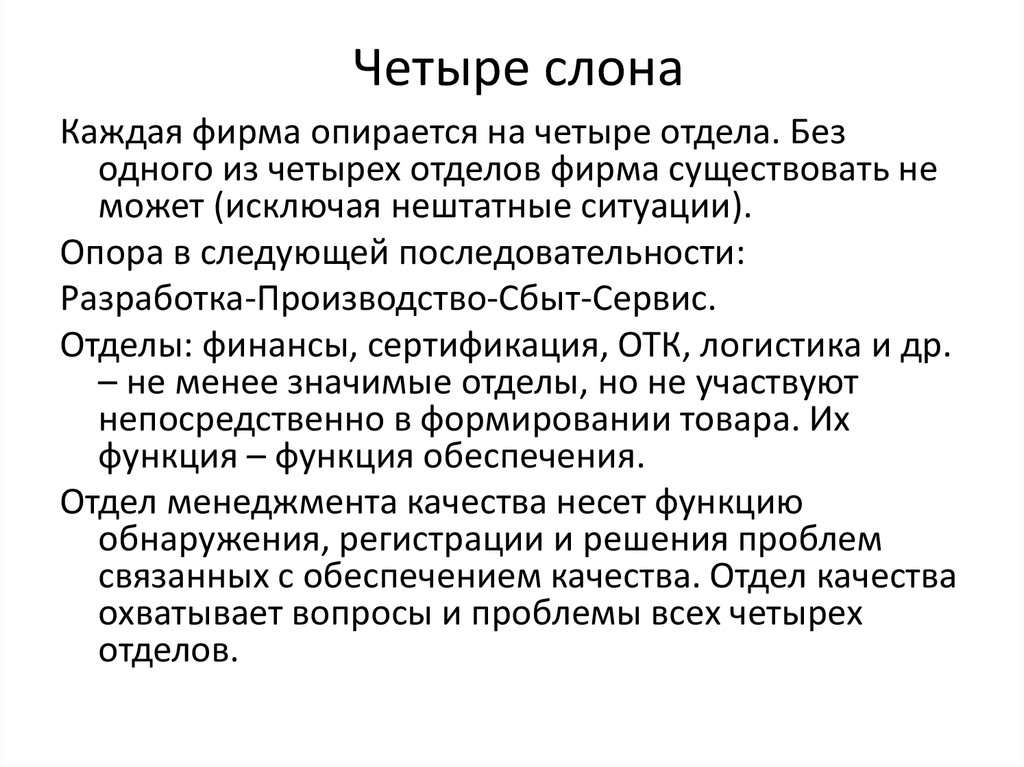 Четыре слона

Каждая фирма опирается на четыре отдела. Без одного из четырех отделов фирма существовать не может (исключая нештатные ситуации).

Опора в следующей последовательности:

Разработка-Производство-Сбыт-Сервис.

Отделы: финансы, сертификация, ОТК, логистика и др. – не менее значимые отделы, но не участвуют непосредственно в формировании товара. Их функция – функция обеспечения.

Отдел менеджмента качества несет функцию обнаружения, регистрации и решения проблем связанных с обеспечением качества. Отдел качества охватывает вопросы и проблемы всех четырех отделов.